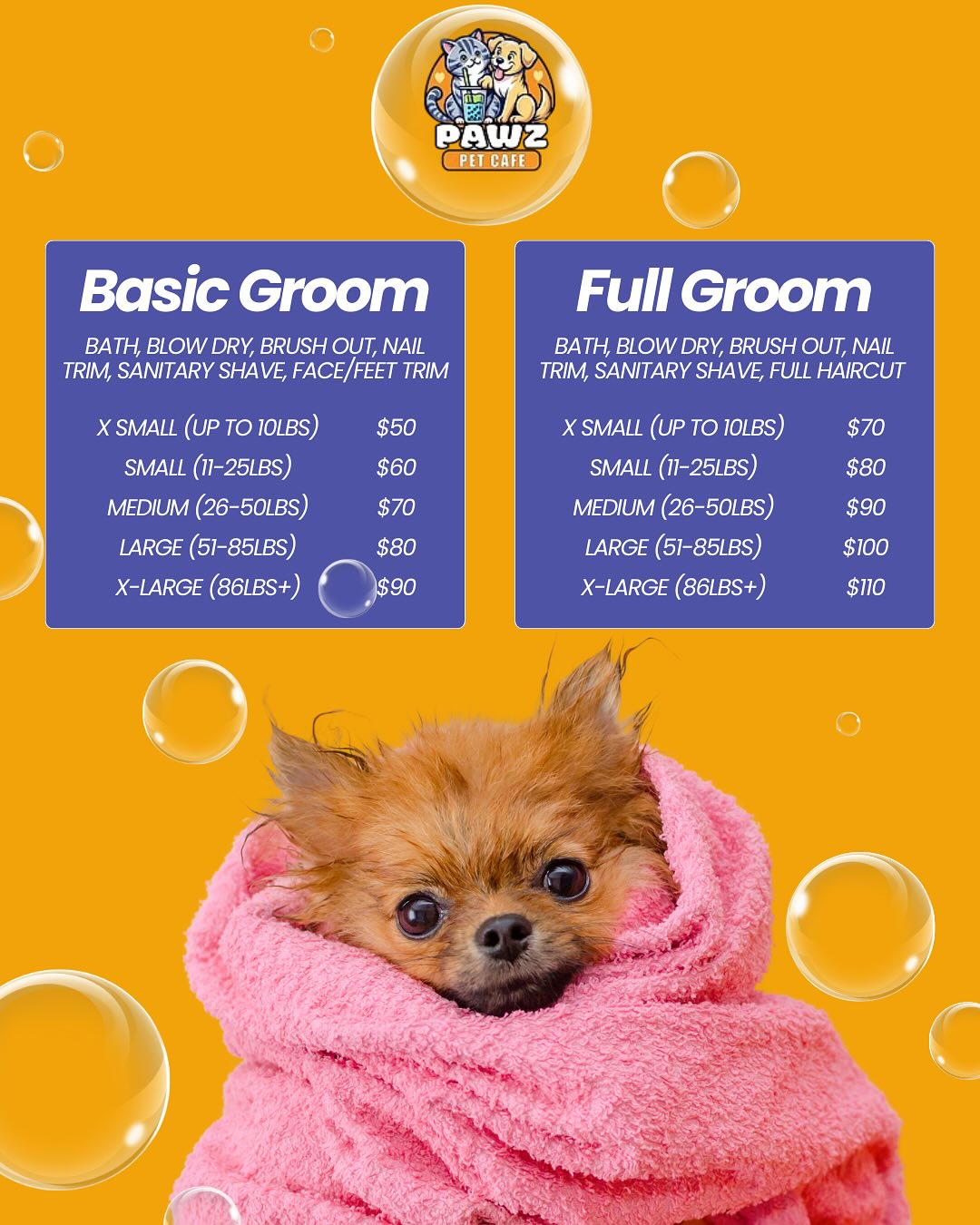 PAWZ
PET CAFE

Basic Groom

BATH, BLOW DRY, BRUSH OUT, NAIL TRIM, SANITARY SHAVE, FACE/FEET TRIM

X SMALL (UP TO 10LBS) $50
SMALL (11-25LBS) $60
MEDIUM (26-50LBS) $70
LARGE (51-85LBS) $80
X-LARGE (86LBS+) $90

Full Groom

BATH, BLOW DRY, BRUSH OUT, NAIL TRIM, SANITARY SHAVE, FULL HAIRCUT

X SMALL (UP TO 10LBS) $70
SMALL (11-25LBS) $80
MEDIUM (26-50LBS) $90
LARGE (51-85LBS) $100
X-LARGE (86LBS+) $110